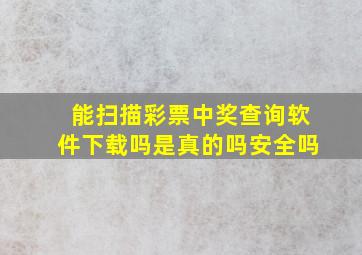 能扫描彩票中奖查询软件下载吗是真的吗安全吗